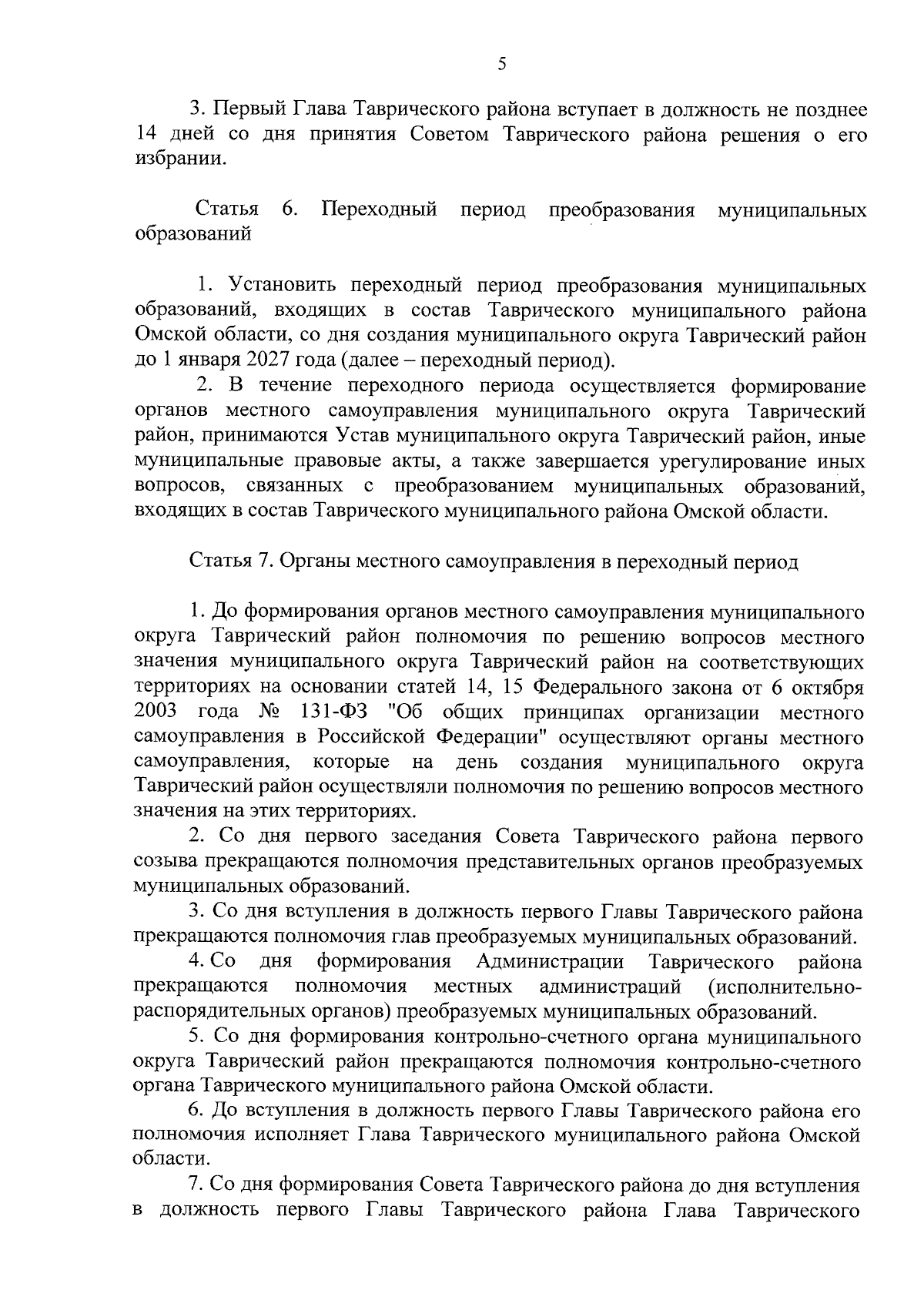 5

3. Первый Глава Таврического района вступает в должность не позднее 14 дней со дня принятия Советом Таврического района решения о его избрании.

Статья 6. Переходный период преобразования муниципальных образований

1. Установить переходный период преобразования муниципальных образований, входящих в состав Таврического муниципального района Омской области, со дня создания муниципального округа Таврический район до 1 января 2027 года (далее – переходный период).

2. В течение переходного периода осуществляется формирование органов местного самоуправления муниципального округа Таврический район, принимаются Устав муниципального округа Таврический район, иные муниципальные правовые акты, а также завершается урегулирование иных вопросов, связанных с преобразованием муниципальных образований, входящих в состав Таврического муниципального района Омской области.

Статья 7. Органы местного самоуправления в переходный период

1. До формирования органов местного самоуправления муниципального округа Таврический район полномочия по решению вопросов местного значения муниципального округа Таврический район на соответствующих территориях на основании статей 14, 15 Федерального закона от 6 октября 2003 года № 131-ФЗ "Об общих принципах организации местного самоуправления в Российской Федерации" осуществляют органы местного самоуправления, которые на день создания муниципального округа Таврический район осуществляли полномочия по решению вопросов местного значения на этих территориях.

2. Со дня первого заседания Совета Таврического района первого созыва прекращаются полномочия представительных органов преобразуемых муниципальных образований.

3. Со дня вступления в должность первого Главы Таврического района прекращаются полномочия глав преобразуемых муниципальных образований.

4. Со дня формирования Администрации Таврического района прекращаются полномочия местных администраций (исполнительно-распорядительных органов) преобразуемых муниципальных образований.

5. Со дня формирования контрольно-счетного органа муниципального округа Таврический район прекращаются полномочия контрольно-счетного органа Таврического муниципального района Омской области.

6. До вступления в должность первого Главы Таврического района его полномочия исполняет Глава Таврического муниципального района Омской области.

7. Со дня формирования Совета Таврического района до дня вступления в должность первого Главы Таврического района Глава Таврического